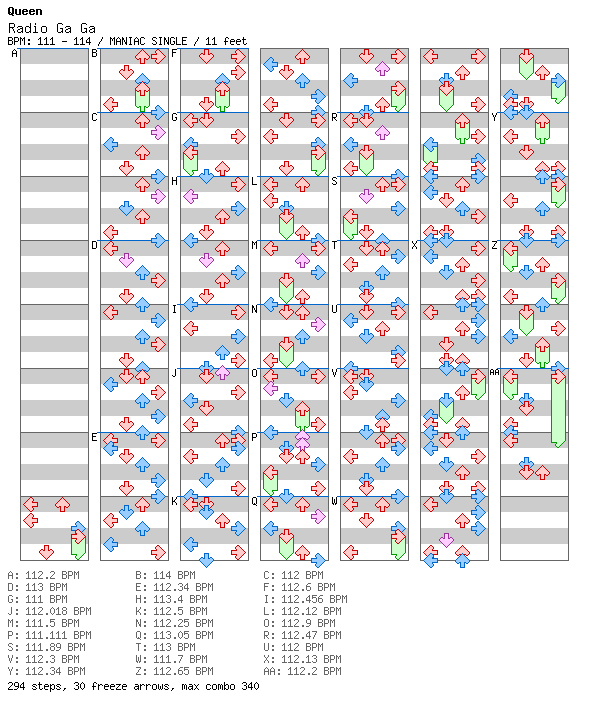 Queen
Radio Ga Ga
BPM: 111 - 114 / MANIAC SINGLE / 11 feet

A
B
C
D
E
F
G
H
I
J
K
L
M
N
O
P
Q
R
S
T
U
V
W
X
Y
Z
AA

A: 112.2 BPM
D: 113 BPM
G: 111 BPM
J: 112.018 BPM
M: 111.5 BPM
P: 111.111 BPM
S: 111.89 BPM
V: 112.3 BPM
Y: 112.34 BPM
B: 114 BPM
E: 112.34 BPM
H: 113.4 BPM
K: 112.5 BPM
N: 112.25 BPM
Q: 113.05 BPM
T: 113 BPM
W: 111.7 BPM
Z: 112.65 BPM
C: 112 BPM
F: 112.6 BPM
I: 112.456 BPM
L: 112.12 BPM
O: 112.9 BPM
R: 112.47 BPM
U: 112 BPM
X: 112.13 BPM
AA: 112.2 BPM

294 steps, 30 freeze arrows, max combo 340